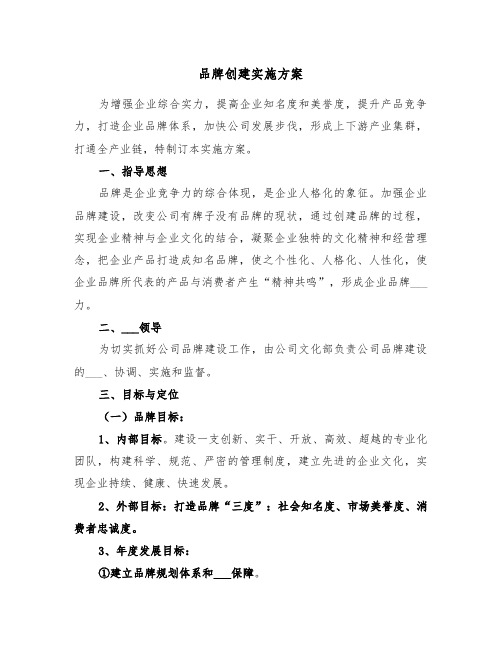 品牌创建实施方案

为增强企业综合实力，提高企业知名度和美誉度，提升产品竞争力，打造企业品牌体系，加快公司发展步伐，形成上下游产业集群，打通全产业链，特制订本实施方案。

一、指导思想

品牌是企业竞争力的综合体现，是企业人格化的象征。加强企业品牌建设，改变公司有牌子没有品牌的现状，通过创建品牌的过程，实现企业精神与企业文化的结合，凝聚企业独特的文化精神和经营理念，把企业产品打造成知名品牌，使之个性化、人格化、人性化，使企业品牌所代表的产品与消费者产生“精神共鸣”，形成企业品牌___力。

二、___领导

为切实抓好公司品牌建设工作，由公司文化部负责公司品牌建设的___、协调、实施和监督。

三、目标与定位

（一）品牌目标：

1、内部目标。建设一支创新、实干、开放、高效、超越的专业化团队，构建科学、规范、严密的管理制度，建立先进的企业文化，实现企业持续、健康、快速发展。

2、外部目标：打造品牌“三度”：社会知名度、市场美誉度、消费者忠诚度。

3、年度发展目标：

①建立品牌规划体系和___保障。